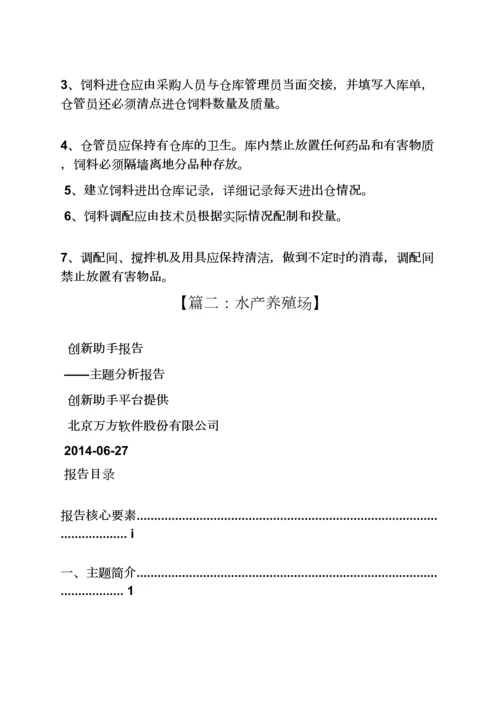 3、饲料进仓应由采购人员与仓库管理员当面交接，并填写入库单，仓管员还必须清点进仓饲料数量及质量。

4、仓管员应保持有仓库的卫生。库内禁止放置任何药品和有害物质，饲料必须隔墙离地分品种存放。

5、建立饲料进出仓库记录，详细记录每天进出仓情况。

6、饲料调配应由技术员根据实际情况配制和投量。

7、调配间、搅拌机及用具应保持清洁，做到不定时的消毒，调配间禁止放置有害物品。

【篇二：水产养殖场】

创新助手报告

——主题分析报告

创新助手平台提供

北京万方软件股份有限公司

2014-06-27

报告目录

报告核心要素.................................................................................................... i

一、主题简介.................................................................................................... 1